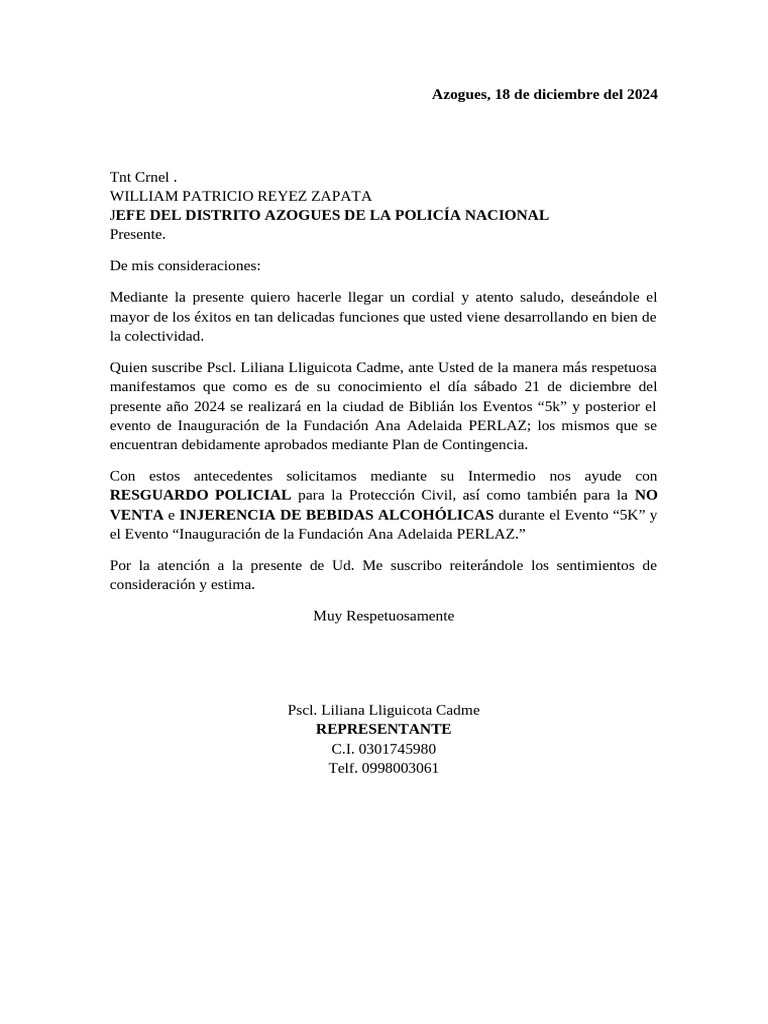 Azogues, 18 de diciembre del 2024

Tnt Crnel .
WILLIAM PATRICIO REYEZ ZAPATA
JEFE DEL DISTRITO AZOGUES DE LA POLICÍA NACIONAL
Presente.

De mis consideraciones:

Mediante la presente quiero hacerle llegar un cordial y atento saludo, deseándole el mayor de los éxitos en tan delicadas funciones que usted viene desarrollando en bien de la colectividad.

Quien suscribe Pscl. Liliana Lliguicota Cadme, ante Usted de la manera más respetuosa manifestamos que como es de su conocimiento el día sábado 21 de diciembre del presente año 2024 se realizará en la ciudad de Biblián los Eventos “5k” y posterior el evento de Inauguración de la Fundación Ana Adelaida PERLAZ; los mismos que se encuentran debidamente aprobados mediante Plan de Contingencia.

Con estos antecedentes solicitamos mediante su Intermedio nos ayude con RESGUARDO POLICIAL para la Protección Civil, así como también para la NO VENTA e INJERENCIA DE BEBIDAS ALCOHÓLICAS durante el Evento “5K” y el Evento “Inauguración de la Fundación Ana Adelaida PERLAZ.”

Por la atención a la presente de Ud. Me suscribo reiterándole los sentimientos de consideración y estima.

Muy Respetuosamente

Pscl. Liliana Lliguicota Cadme
REPRESENTANTE
C.I. 0301745980
Telf. 0998003061